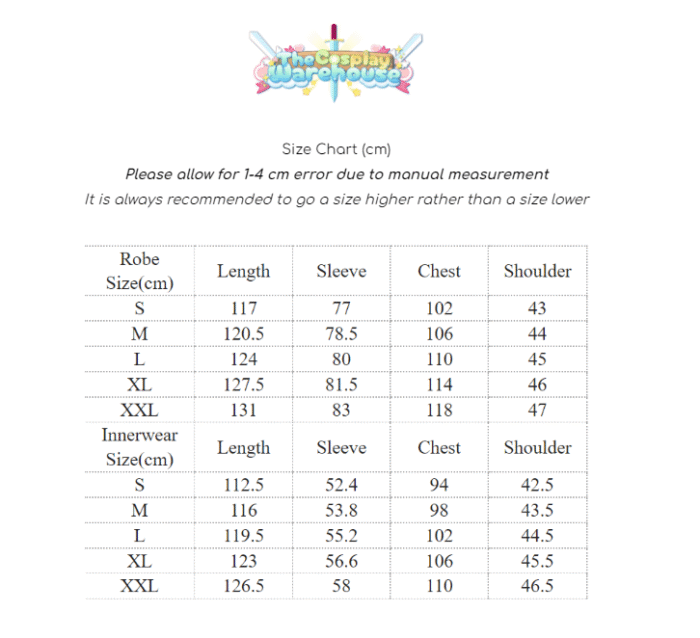 The Cosplay Warehouse

Size Chart (cm)

Please allow for 1-4 cm error due to manual measurement

It is always recommended to go a size higher rather than a size lower

| Robe Size(cm) | Length | Sleeve | Chest | Shoulder |
|---|---|---|---|---|
| S | 117 | 77 | 102 | 43 |
| M | 120.5 | 78.5 | 106 | 44 |
| L | 124 | 80 | 110 | 45 |
| XL | 127.5 | 81.5 | 114 | 46 |
| XXL | 131 | 83 | 118 | 47 |
| Innerwear Size(cm) | Length | Sleeve | Chest | Shoulder |
| S | 112.5 | 52.4 | 94 | 42.5 |
| M | 116 | 53.8 | 98 | 43.5 |
| L | 119.5 | 55.2 | 102 | 44.5 |
| XL | 123 | 56.6 | 106 | 45.5 |
| XXL | 126.5 | 58 | 110 | 46.5 |